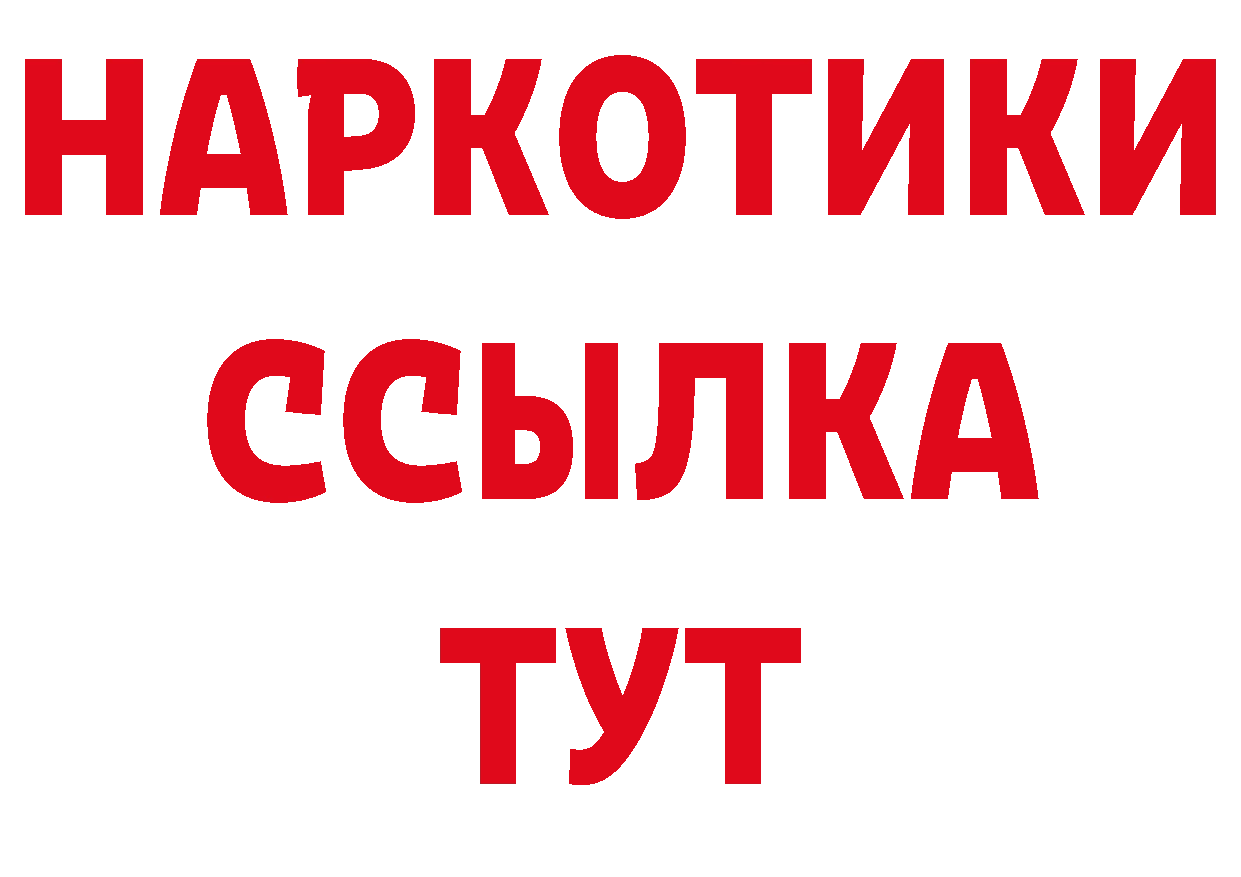 НАРКОТИКИ ССЫЛКА ТУТ